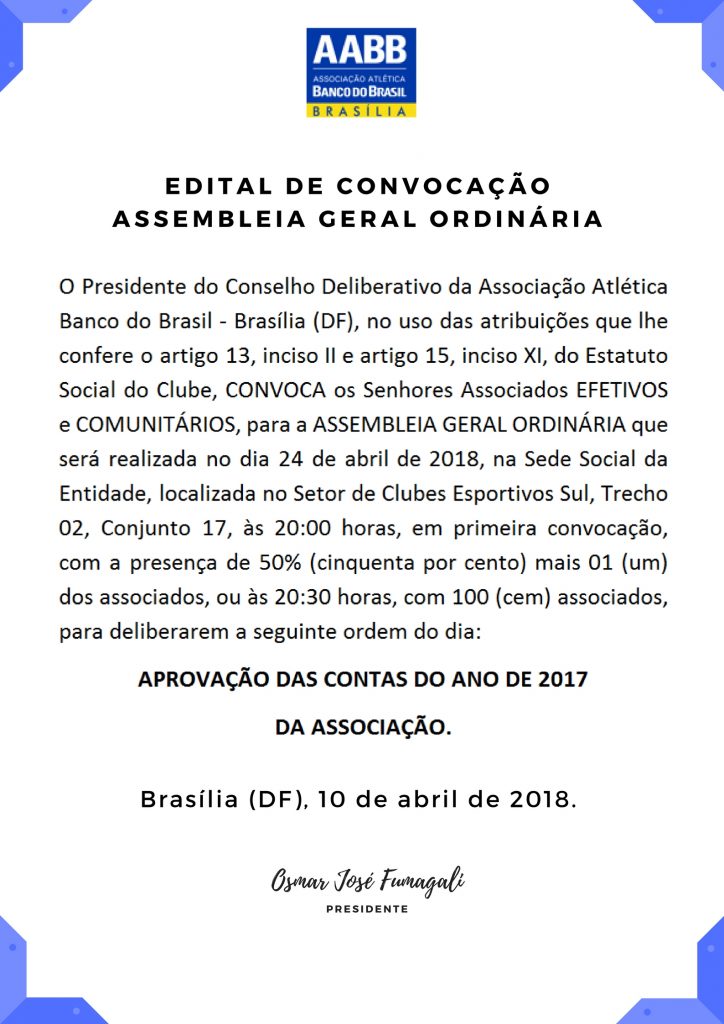 AABB
ASSOCIAÇÃO ATLÉTICA
BANCO DO BRASIL
BRASÍLIA

EDITAL DE CONVOCAÇÃO
ASSEMBLEIA GERAL ORDINÁRIA

O Presidente do Conselho Deliberativo da Associação Atlética Banco do Brasil - Brasília (DF), no uso das atribuições que lhe confere o artigo 13, inciso II e artigo 15, inciso XI, do Estatuto Social do Clube, CONVOCA os Senhores Associados EFETIVOS e COMUNITÁRIOS, para a ASSEMBLEIA GERAL ORDINÁRIA que será realizada no dia 24 de abril de 2018, na Sede Social da Entidade, localizada no Setor de Clubes Esportivos Sul, Trecho 02, Conjunto 17, às 20:00 horas, em primeira convocação, com a presença de 50% (cinquenta por cento) mais 01 (um) dos associados, ou às 20:30 horas, com 100 (cem) associados, para deliberarem a seguinte ordem do dia:

APROVAÇÃO DAS CONTAS DO ANO DE 2017
DA ASSOCIAÇÃO.

Brasília (DF), 10 de abril de 2018.

Osmar José Fumagali
PRESIDENTE